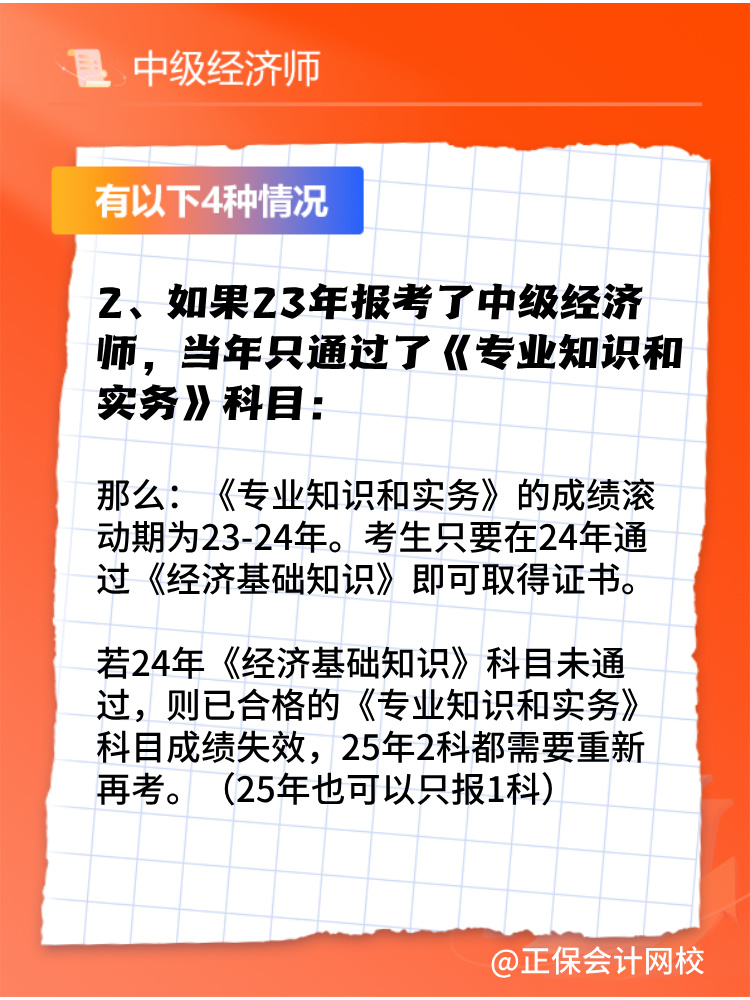 中级经济师

有以下4种情况

2、如果23年报考了中级经济师，当年只通过了《专业知识和实务》科目：

那么：《专业知识和实务》的成绩滚动期为23-24年。考生只要在24年通过《经济基础知识》即可取得证书。

若24年《经济基础知识》科目未通过，则已合格的《专业知识和实务》科目成绩失效，25年2科都需要重新再考。（25年也可以只报1科）

@正保会计网校